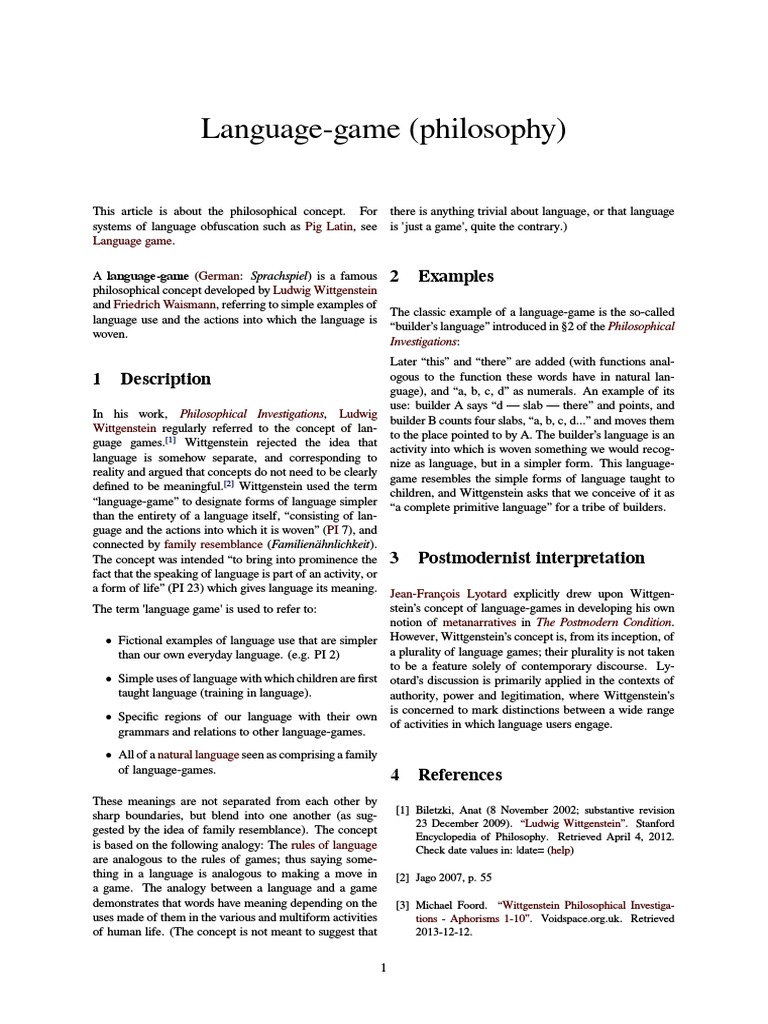 Language-game (philosophy)

This article is about the philosophical concept. For systems of language obfuscation such as Pig Latin, see Language game.

A language-game (German: Sprachspiel) is a famous philosophical concept developed by Ludwig Wittgenstein and Friedrich Waismann, referring to simple examples of language use and the actions into which the language is woven.

1 Description

In his work, Philosophical Investigations, Ludwig Wittgenstein regularly referred to the concept of language games.[1] Wittgenstein rejected the idea that language is somehow separate, and corresponding to reality and argued that concepts do not need to be clearly defined to be meaningful.[2] Wittgenstein used the term "language-game" to designate forms of language simpler than the entirety of a language itself, "consisting of language and the actions into which it is woven" (PI 7), and connected by family resemblance (Familienähnlichkeit). The concept was intended "to bring into prominence the fact that the speaking of language is part of an activity, or a form of life" (PI 23) which gives language its meaning.

The term 'language game' is used to refer to:

• Fictional examples of language use that are simpler than our own everyday language. (e.g. PI 2)

• Simple uses of language with which children are first taught language (training in language).

• Specific regions of our language with their own grammars and relations to other language-games.

• All of a natural language seen as comprising a family of language-games.

These meanings are not separated from each other by sharp boundaries, but blend into one another (as suggested by the idea of family resemblance). The concept is based on the following analogy: The rules of language are analogous to the rules of games; thus saying something in a language is analogous to making a move in a game. The analogy between a language and a game demonstrates that words have meaning depending on the uses made of them in the various and multiform activities of human life. (The concept is not meant to suggest that there is anything trivial about language, or that language is 'just a game', quite the contrary.)

2 Examples

The classic example of a language-game is the so-called "builder's language" introduced in §2 of the Philosophical Investigations:

Later "this" and "there" are added (with functions analogous to the function these words have in natural language), and "a, b, c, d" as numerals. An example of its use: builder A says "d — slab — there" and points, and builder B counts four slabs, "a, b, c, d..." and moves them to the place pointed to by A. The builder's language is an activity into which is woven something we would recognize as language, but in a simpler form. This language-game resembles the simple forms of language taught to children, and Wittgenstein asks that we conceive of it as "a complete primitive language" for a tribe of builders.

3 Postmodernist interpretation

Jean-François Lyotard explicitly drew upon Wittgenstein's concept of language-games in developing his own notion of metanarratives in The Postmodern Condition. However, Wittgenstein's concept is, from its inception, of a plurality of language games; their plurality is not taken to be a feature solely of contemporary discourse. Lyotard's discussion is primarily applied in the contexts of authority, power and legitimation, where Wittgenstein's is concerned to mark distinctions between a wide range of activities in which language users engage.

4 References

[1] Biletzki, Anat (8 November 2002; substantive revision 23 December 2009). "Ludwig Wittgenstein". Stanford Encyclopedia of Philosophy. Retrieved April 4, 2012. Check date values in: |date= (help)

[2] Jago 2007, p. 55

[3] Michael Foord. "Wittgenstein Philosophical Investigations - Aphorisms 1-10". Voidspace.org.uk. Retrieved 2013-12-12.

1